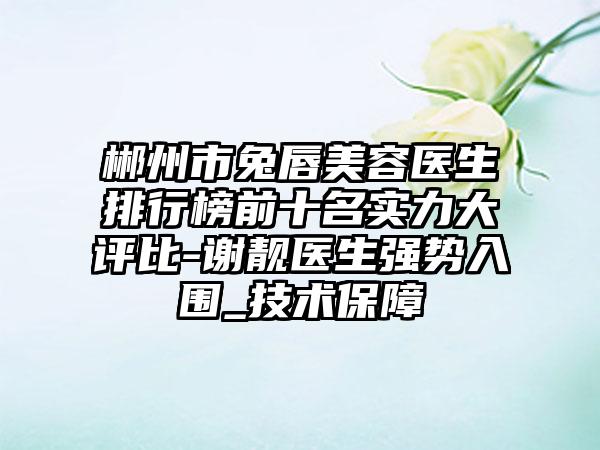 郴州市兔唇美容医生排行榜前十名实力大评比-谢靓医生强势入围_技术保障